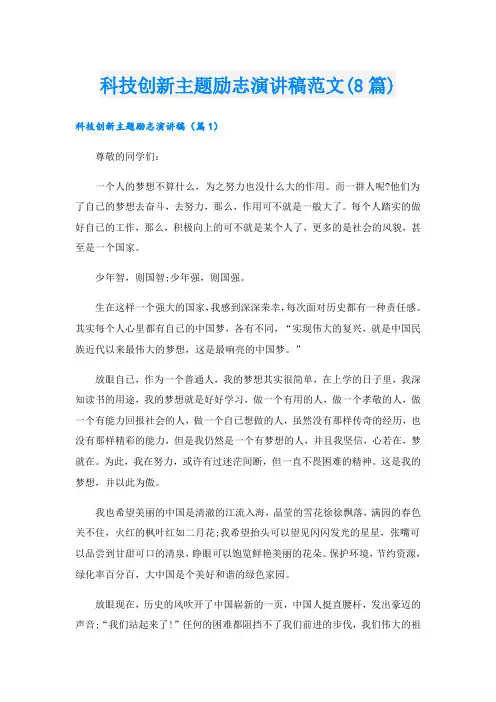 科技创新主题励志演讲稿范文(8篇)

科技创新主题励志演讲稿（篇1）

尊敬的同学们：

一个人的梦想不算什么，为之努力也没什么大的作用。而一群人呢?他们为了自己的梦想去奋斗，去努力，那么，作用可不就是一般大了。每个人踏实的做好自己的工作，那么，积极向上的可不就是某个人了，更多的是社会的风貌，甚至是一个国家。

少年智，则国智;少年强，则国强。

生在这样一个强大的国家，我感到深深荣幸，每次面对历史都有一种责任感。其实每个人心里都有自己的中国梦，各有不同，“实现伟大的复兴，就是中国民族近代以来最伟大的梦想，这是最响亮的中国梦。”

放眼自己，作为一个普通人，我的梦想其实很简单，在上学的日子里，我深知读书的用途，我的梦想就是好好学习，做一个有用的人，做一个孝敬的人，做一个有能力回报社会的人，做一个自己想做的人，虽然没有那样传奇的经历，也没有那样精彩的能力，但是我仍然是一个有梦想的人，并且我坚信，心若在，梦就在。为此，我在努力，或许有过迷茫间断，但一直不畏困难的精神。这是我的梦想，并以此为傲。

我也希望美丽的中国是清澈的江流入海，晶莹的雪花徐徐飘落，满园的春色关不住，火红的枫叶红如二月花;我希望抬头可以望见闪闪发光的星星，张嘴可以品尝到甘甜可口的清泉，睁眼可以饱览鲜艳美丽的花朵。保护环境，节约资源，绿化率百分百，大中国是个美好和谐的绿色家园。

放眼现在，历史的风吹开了中国崭新的一页，中国人挺直腰杆，发出豪迈的声音:“我们站起来了!”任何的困难都阻挡不了我们前进的步伐，我们伟大的祖